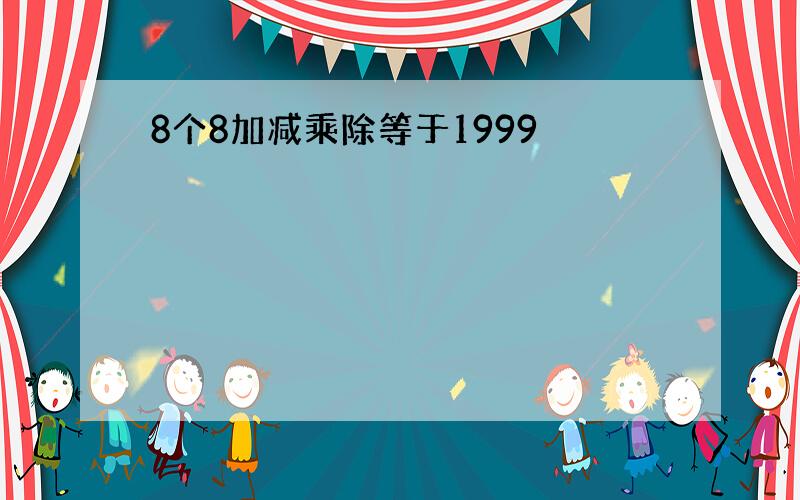 8个8加减乘除等于1999